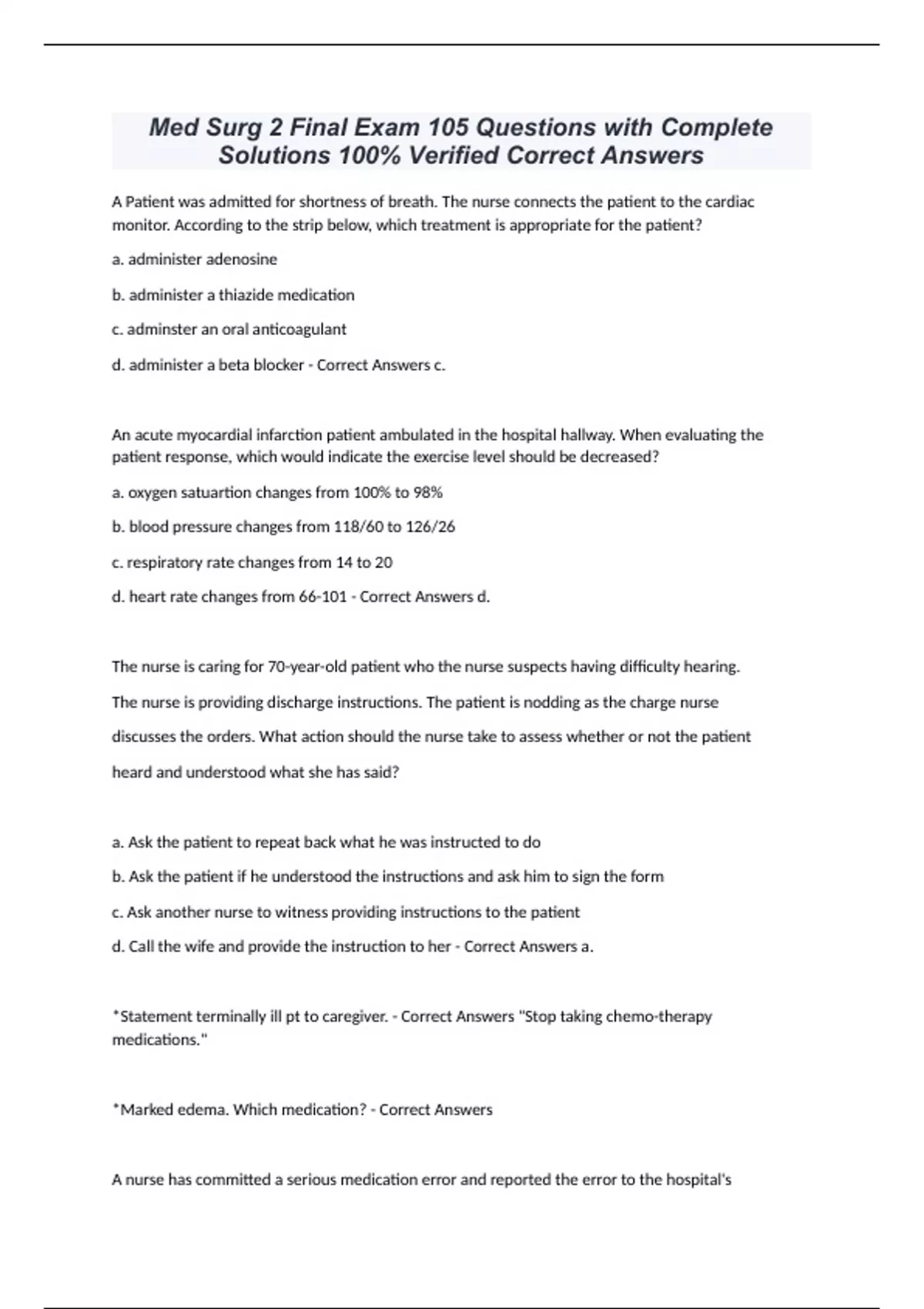 Med Surg 2 Final Exam 105 Questions with Complete Solutions 100% Verified Correct Answers

A Patient was admitted for shortness of breath. The nurse connects the patient to the cardiac monitor. According to the strip below, which treatment is appropriate for the patient?

a. administer adenosine

b. administer a thiazide medication

c. adminster an oral anticoagulant

d. administer a beta blocker - Correct Answers c.

An acute myocardial infarction patient ambulated in the hospital hallway. When evaluating the patient response, which would indicate the exercise level should be decreased?

a. oxygen satuartion changes from 100% to 98%

b. blood pressure changes from 118/60 to 126/26

c. respiratory rate changes from 14 to 20

d. heart rate changes from 66-101 - Correct Answers d.

The nurse is caring for 70-year-old patient who the nurse suspects having difficulty hearing. The nurse is providing discharge instructions. The patient is nodding as the charge nurse discusses the orders. What action should the nurse take to assess whether or not the patient heard and understood what she has said?

a. Ask the patient to repeat back what he was instructed to do

b. Ask the patient if he understood the instructions and ask him to sign the form

c. Ask another nurse to witness providing instructions to the patient

d. Call the wife and provide the instruction to her - Correct Answers a.

*Statement terminally ill pt to caregiver. - Correct Answers "Stop taking chemo-therapy medications."

*Marked edema. Which medication? - Correct Answers

A nurse has committed a serious medication error and reported the error to the hospital's